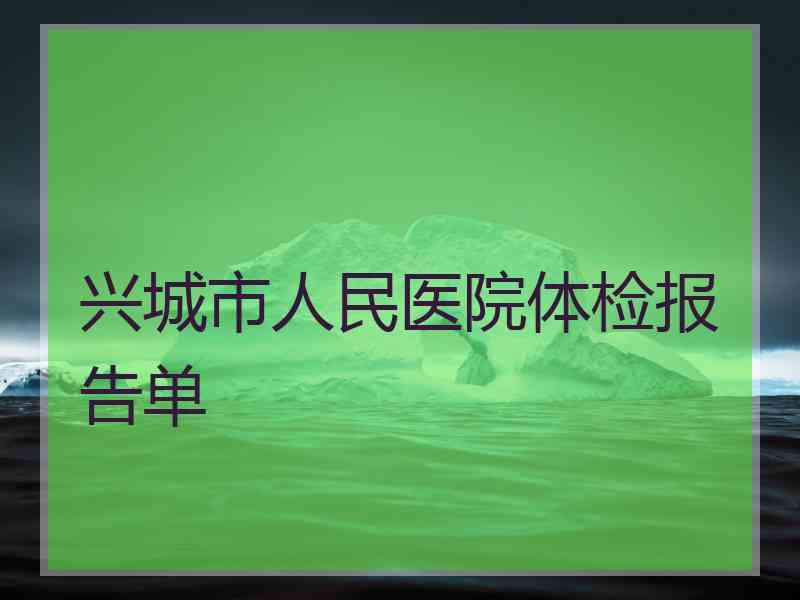 兴城市人民医院体检报告单